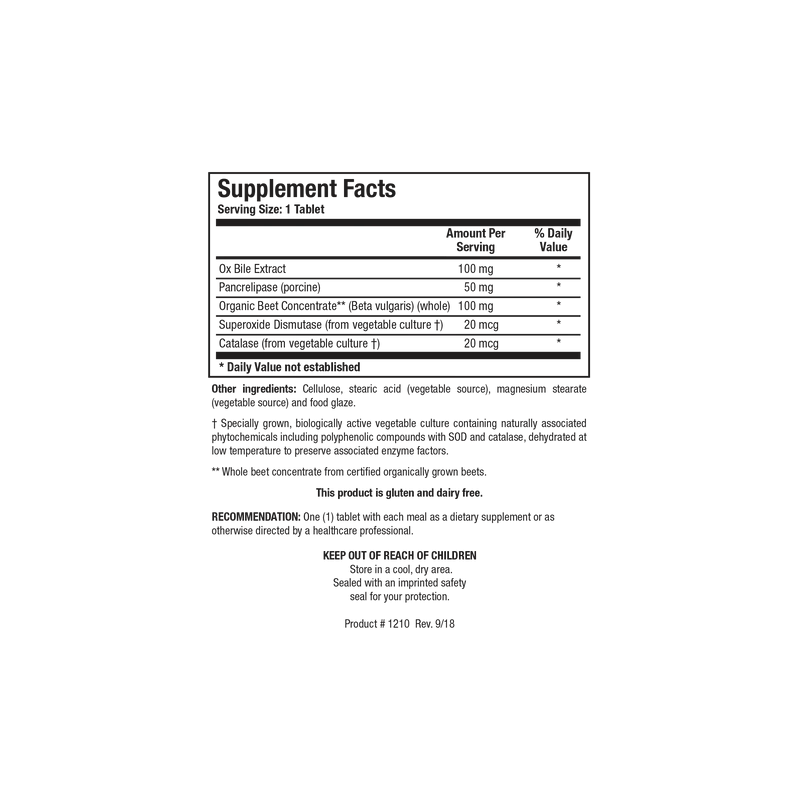 Supplement Facts
Serving Size: 1 Tablet

| | Amount Per Serving | % Daily Value |
|---|---|---|
| Ox Bile Extract | 100 mg | * |
| Pancrelipase (porcine) | 50 mg | * |
| Organic Beet Concentrate** (Beta vulgaris) (whole) | 100 mg | * |
| Superoxide Dismutase (from vegetable culture †) | 20 mcg | * |
| Catalase (from vegetable culture †) | 20 mcg | * |

* Daily Value not established

Other ingredients: Cellulose, stearic acid (vegetable source), magnesium stearate (vegetable source) and food glaze.

† Specially grown, biologically active vegetable culture containing naturally associated phytochemicals including polyphenolic compounds with SOD and catalase, dehydrated at low temperature to preserve associated enzyme factors.

** Whole beet concentrate from certified organically grown beets.

This product is gluten and dairy free.

RECOMMENDATION: One (1) tablet with each meal as a dietary supplement or as otherwise directed by a healthcare professional.

KEEP OUT OF REACH OF CHILDREN
Store in a cool, dry area.
Sealed with an imprinted safety seal for your protection.

Product # 1210 Rev. 9/18